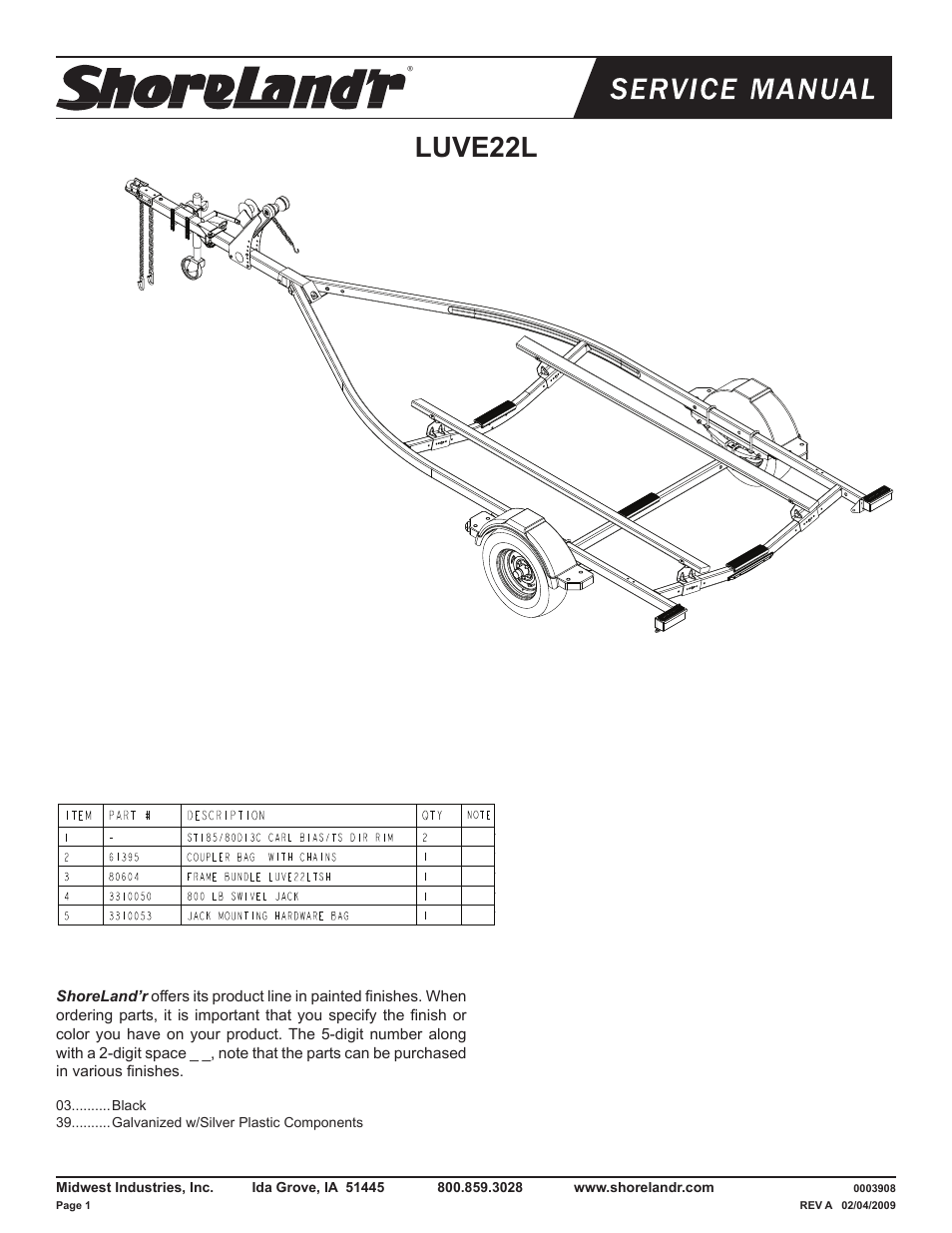 ShoreLand'r®

SERVICE MANUAL

LUVE22L

| ITEM | PART # | DESCRIPTION | QTY | NOTE |
|---|---|---|---|---|
| 1 | - | ST185/80D13C CARL BIAS/TS DIR RIM | 2 | |
| 2 | 61395 | COUPLER BAG WITH CHAINS | 1 | |
| 3 | 80604 | FRAME BUNDLE LUVE22LTSH | 1 | |
| 4 | 3310050 | 800 LB SWIVEL JACK | 1 | |
| 5 | 3310053 | JACK MOUNTING HARDWARE BAG | 1 | |

ShoreLand'r offers its product line in painted finishes. When ordering parts, it is important that you specify the finish or color you have on your product. The 5-digit number along with a 2-digit space _ _, note that the parts can be purchased in various finishes.

03..........Black
39..........Galvanized w/Silver Plastic Components

Midwest Industries, Inc. Ida Grove, IA 51445 800.859.3028 www.shorelandr.com 0003908
Page 1 REV A 02/04/2009